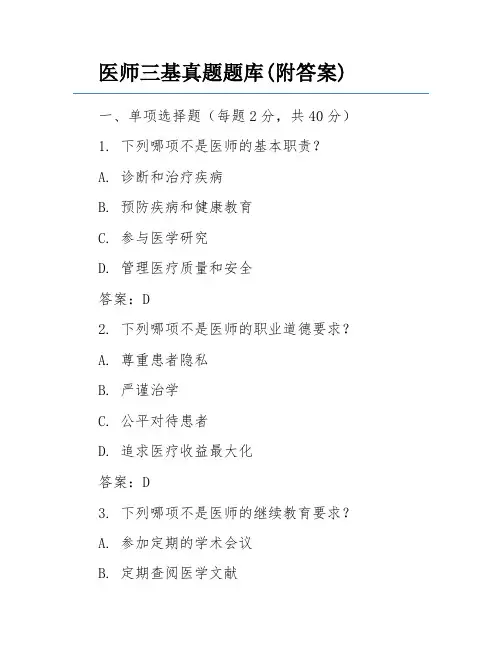 医师三基真题题库(附答案)

一、单项选择题（每题2分，共40分）

1. 下列哪项不是医师的基本职责？

A. 诊断和治疗疾病

B. 预防疾病和健康教育

C. 参与医学研究

D. 管理医疗质量和安全

答案：D

2. 下列哪项不是医师的职业道德要求？

A. 尊重患者隐私

B. 严谨治学

C. 公平对待患者

D. 追求医疗收益最大化

答案：D

3. 下列哪项不是医师的继续教育要求？

A. 参加定期的学术会议

B. 定期查阅医学文献